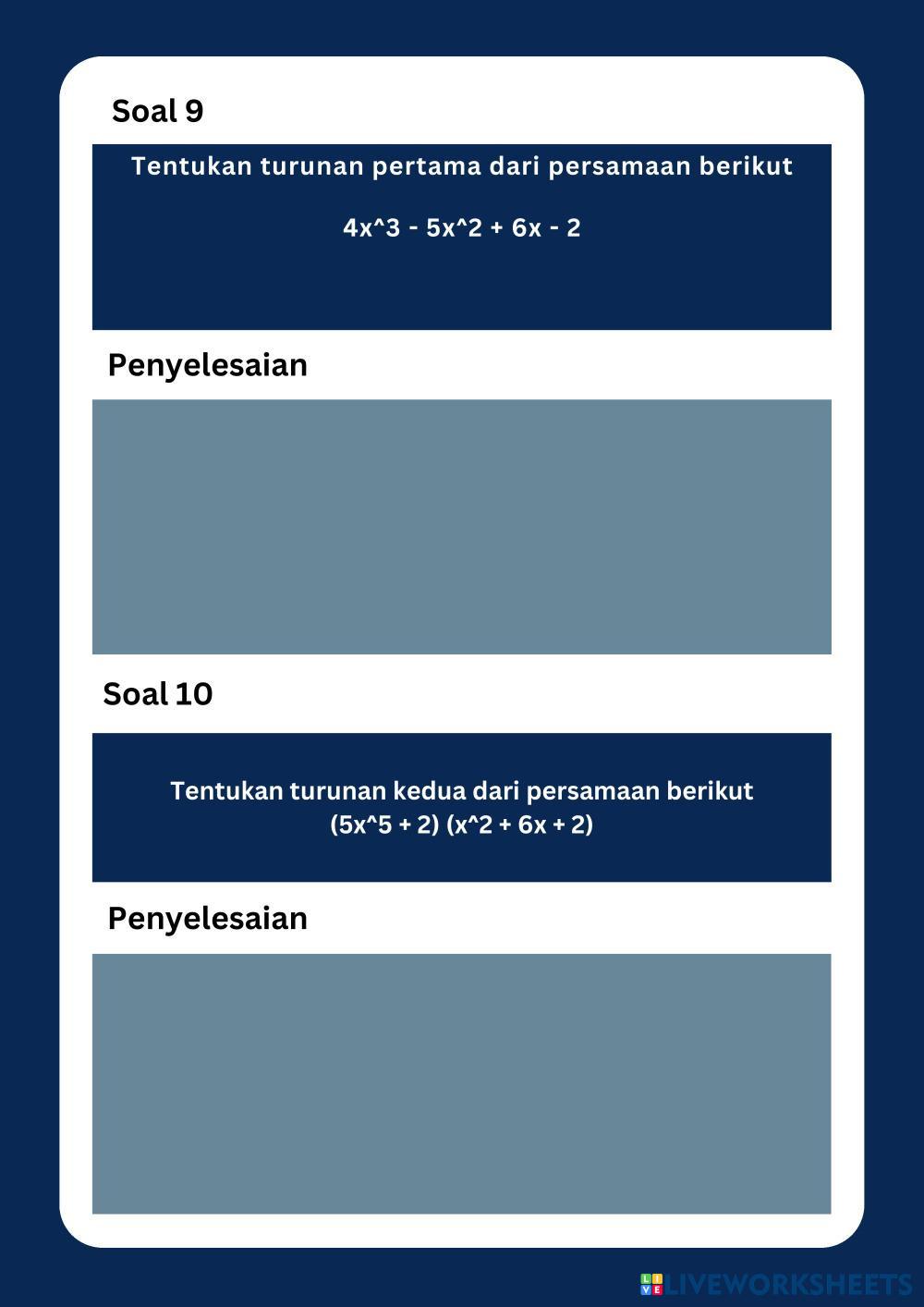 Soal 9

Tentukan turunan pertama dari persamaan berikut

4x^3 - 5x^2 + 6x - 2

Penyelesaian

Soal 10

Tentukan turunan kedua dari persamaan berikut
(5x^5 + 2) (x^2 + 6x + 2)

Penyelesaian

LIVEWORKSHEETS